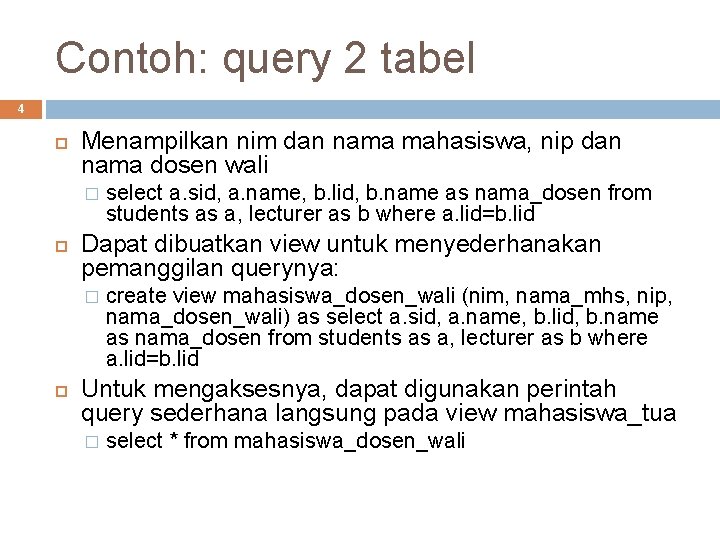 Contoh: query 2 tabel

4

Menampilkan nim dan nama mahasiswa, nip dan nama dosen wali

select a.sid, a.name, b.lid, b.name as nama_dosen from students as a, lecturer as b where a.lid=b.lid

Dapat dibuatkan view untuk menyederhanakan pemanggilan querynya:

create view mahasiswa_dosen_wali (nim, nama_mhs, nip, nama_dosen_wali) as select a.sid, a.name, b.lid, b.name as nama_dosen from students as a, lecturer as b where a.lid=b.lid

Untuk mengaksesnya, dapat digunakan perintah query sederhana langsung pada view mahasiswa_tua

select * from mahasiswa_dosen_wali